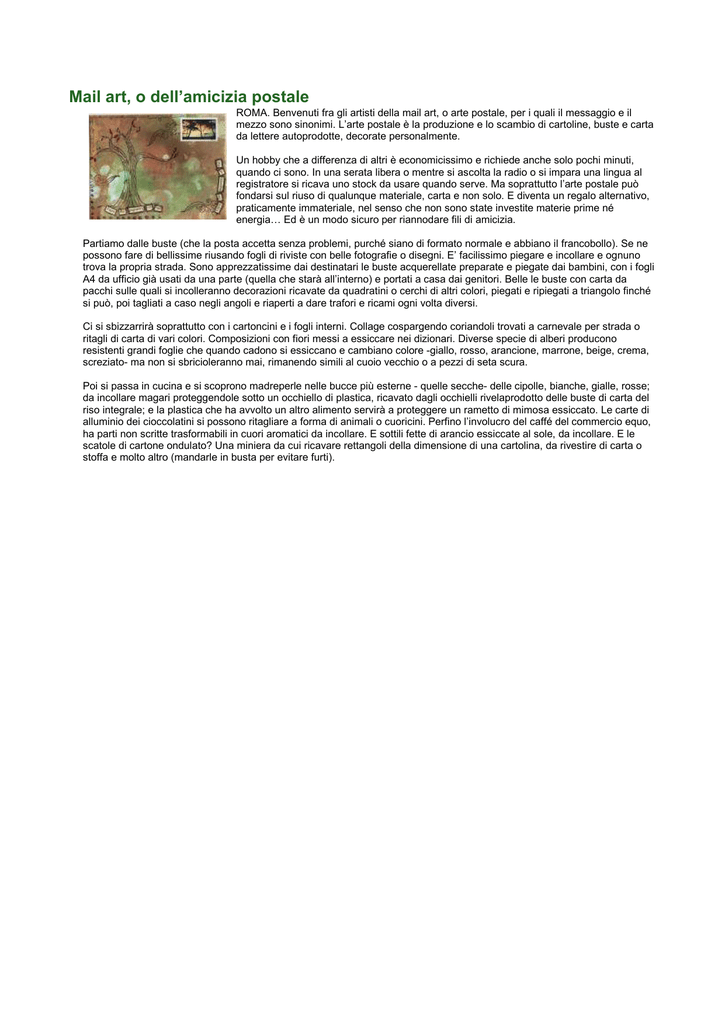 Mail art, o dell’amicizia postale

ROMA. Benvenuti fra gli artisti della mail art, o arte postale, per i quali il messaggio e il mezzo sono sinonimi. L’arte postale è la produzione e lo scambio di cartoline, buste e carta da lettere autoprodotte, decorate personalmente.

Un hobby che a differenza di altri è economicissimo e richiede anche solo pochi minuti, quando ci sono. In una serata libera o mentre si ascolta la radio o si impara una lingua al registratore si ricava uno stock da usare quando serve. Ma soprattutto l’arte postale può fondarsi sul riuso di qualunque materiale, carta e non solo. E diventa un regalo alternativo, praticamente immateriale, nel senso che non sono state investite materie prime né energia… Ed è un modo sicuro per riannodare fili di amicizia.

Partiamo dalle buste (che la posta accetta senza problemi, purché siano di formato normale e abbiano il francobollo). Se ne possono fare di bellissime riusando fogli di riviste con belle fotografie o disegni. E’ facilissimo piegare e incollare e ognuno trova la propria strada. Sono apprezzatissime dai destinatari le buste acquerellate preparate e piegate dai bambini, con i fogli A4 da ufficio già usati da una parte (quella che starà all’interno) e portati a casa dai genitori. Belle le buste con carta da pacchi sulle quali si incolleranno decorazioni ricavate da quadratini o cerchi di altri colori, piegati e ripiegati a triangolo finché si può, poi tagliati a caso negli angoli e riaperti a dare trafori e ricami ogni volta diversi.

Ci si sbizzarrirà soprattutto con i cartoncini e i fogli interni. Collage cospargendo coriandoli trovati a carnevale per strada o ritagli di carta di vari colori. Composizioni con fiori messi a essiccare nei dizionari. Diverse specie di alberi producono resistenti grandi foglie che quando cadono si essiccano e cambiano colore -giallo, rosso, arancione, marrone, beige, crema, screziato- ma non si sbricioleranno mai, rimanendo simili al cuoio vecchio o a pezzi di seta scura.

Poi si passa in cucina e si scoprono madreperle nelle bucce più esterne - quelle secche- delle cipolle, bianche, gialle, rosse; da incollare magari proteggendole sotto un occhiello di plastica, ricavato dagli occhielli rivelaprodotto delle buste di carta del riso integrale; e la plastica che ha avvolto un altro alimento servirà a proteggere un rametto di mimosa essiccato. Le carte di alluminio dei cioccolatini si possono ritagliare a forma di animali o cuoricini. Perfino l’involucro del caffé del commercio equo, ha parti non scritte trasformabili in cuori aromatici da incollare. E sottili fette di arancio essiccate al sole, da incollare. E le scatole di cartone ondulato? Una miniera da cui ricavare rettangoli della dimensione di una cartolina, da rivestire di carta o stoffa e molto altro (mandarle in busta per evitare furti).